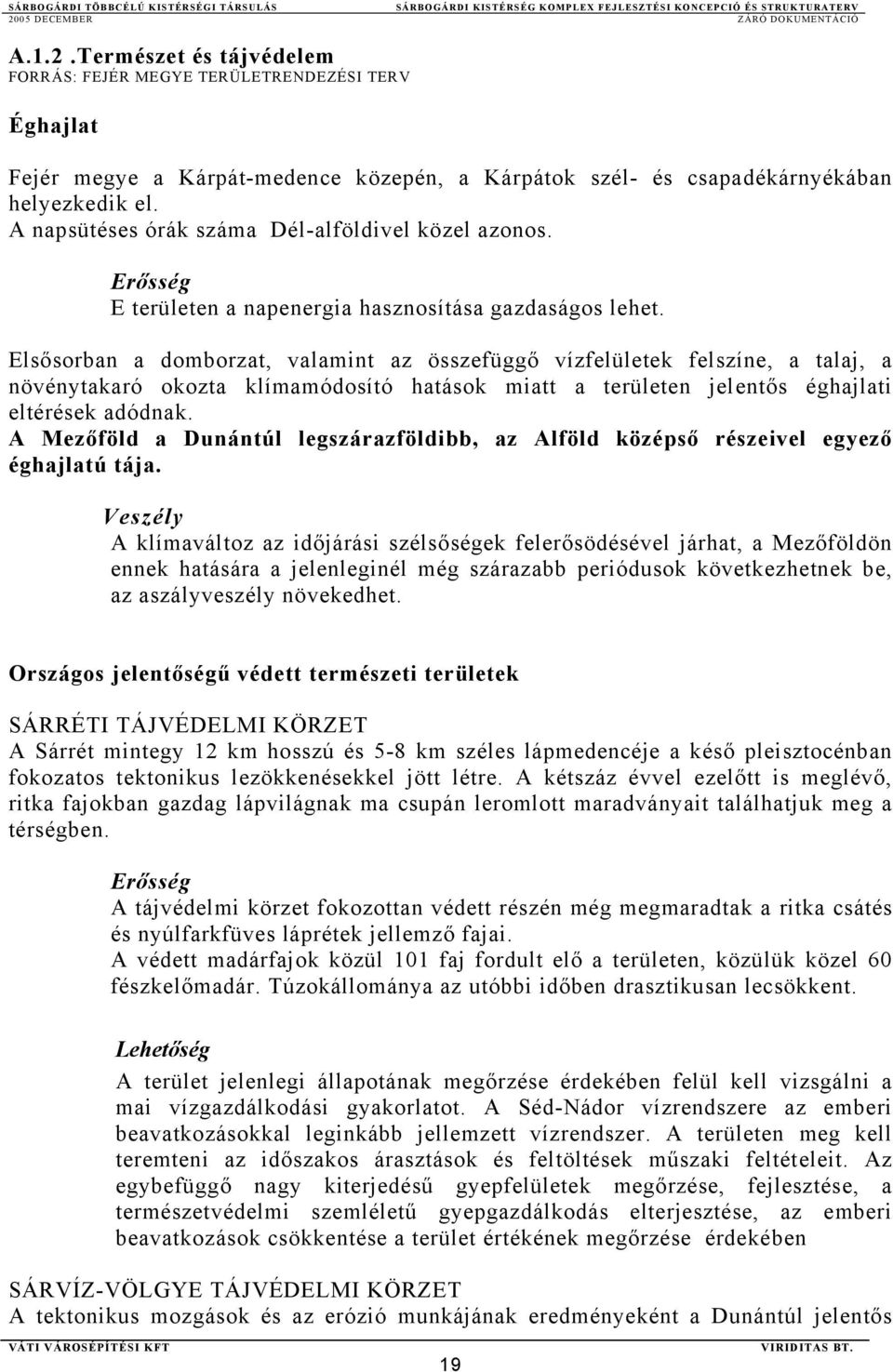 SÁRBOGÁRDI TÖBBCÉLÚ KISTÉRSÉGI TÁRSULÁS
2005 DECEMBER

SÁRBOGÁRDI KISTÉRSÉG KOMPLEX FEJLESZTÉSI KONCEPCIÓ ÉS STRUKTURATERV
ZÁRÓ DOKUMENTÁCIÓ

A.1.2 .Természet és tájvédelem
FORRÁS: FEJÉR MEGYE TERÜLETRENDEZÉSI TERV

Éghajlat

Fejér megye a Kárpát-medence közepén, a Kárpátok szél- és csapadékárnyékában helyezkedik el.
A napsütéses órák száma Dél-alföldivel közel azonos.

Erősség
E területen a napenergia hasznosítása gazdaságos lehet.

Elsősorban a domborzat, valamint az összefüggő vízfelületek felszíne, a talaj, a növénytakaró okozta klímamódosító hatások miatt a területen jelentős éghajlati eltérések adódnak.
A Mezőföld a Dunántúl legszárazföldibb, az Alföld középső részeivel egyező éghajlatú tája.

Veszély
A klímaváltoz az időjárási szélsőségek felerősödésével járhat, a Mezőföldön ennek hatására a jelenleginél még szárazabb periódusok következhetnek be, az aszályveszély növekedhet.

Országos jelentőségű védett természeti területek

SÁRRÉTI TÁJVÉDELMI KÖRZET
A Sárrét mintegy 12 km hosszú és 5-8 km széles lápmedencéje a késő pleisztocénban fokozatos tektonikus lezökkenésekkel jött létre. A kétszáz évvel ezelőtt is meglévő, ritka fajokban gazdag lápvilágnak ma csupán leromlott maradványait találhatjuk meg a térségben.

Erősség
A tájvédelmi körzet fokozottan védett részén még megmaradtak a ritka csátés és nyúlfarkfüves láprétek jellemző fajai.
A védett madárfajok közül 101 faj fordult elő a területen, közülük közel 60 fészkelőmadár. Túzokállománya az utóbbi időben drasztikusan lecsökkent.

Lehetőség
A terület jelenlegi állapotának megőrzése érdekében felül kell vizsgálni a mai vízgazdálkodási gyakorlatot. A Séd-Nádor vízrendszere az emberi beavatkozásokkal leginkább jellemzett vízrendszer. A területen meg kell teremteni az időszakos árasztások és feltöltések műszaki feltételeit. Az egybefüggő nagy kiterjedésű gyepfelületek megőrzése, fejlesztése, a természetvédelmi szemléletű gyepgazdálkodás elterjesztése, az emberi beavatkozások csökkentése a terület értékének megőrzése érdekében

SÁRVÍZ-VÖLGYE TÁJVÉDELMI KÖRZET
A tektonikus mozgások és az erózió munkájának eredményeként a Dunántúl jelentős

VÁTI VÁROSÉPÍTÉSI KFT
VIRIDITAS BT.
19